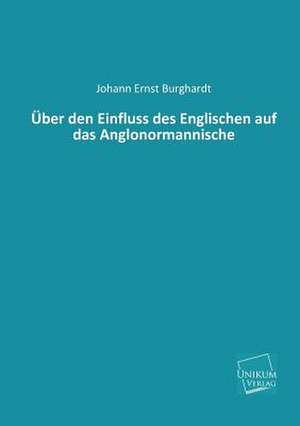 Johann Ernst Burghardt

Über den Einfluss des Englischen auf das Anglonormannische

UNIKUM VERLAG